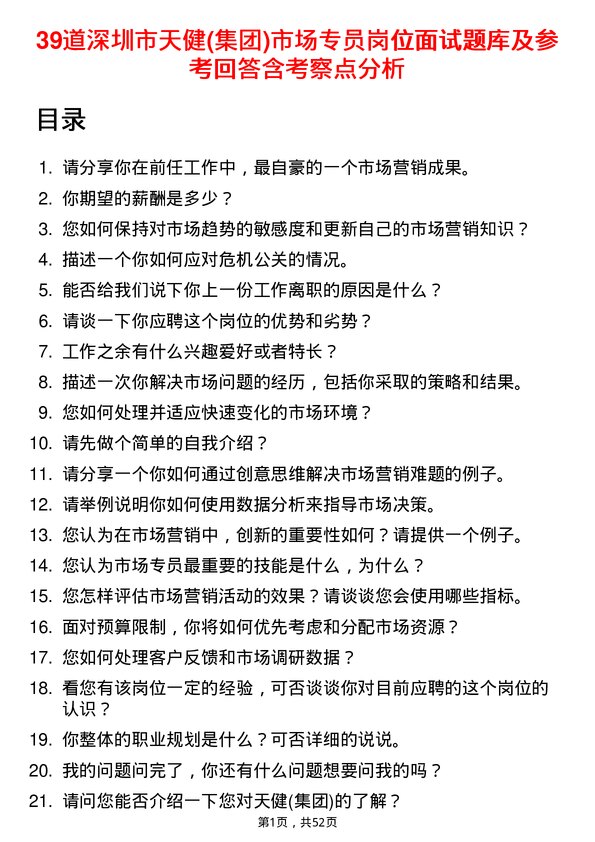 39道深圳市天健(集团)市场专员岗位面试题库及参考回答含考察点分析

目录

1. 请分享你在前任工作中，最自豪的一个市场营销成果。
2. 你期望的薪酬是多少？
3. 您如何保持对市场趋势的敏感度和更新自己的市场营销知识？
4. 描述一个你如何应对危机公关的情况。
5. 能否给我们说下你上一份工作离职的原因是什么？
6. 请谈一下你应聘这个岗位的优势和劣势？
7. 工作之余有什么兴趣爱好或者特长？
8. 描述一次你解决市场问题的经历，包括你采取的策略和结果。
9. 您如何处理并适应快速变化的市场环境？
10. 请先做个简单的自我介绍？
11. 请分享一个你如何通过创意思维解决市场营销难题的例子。
12. 请举例说明你如何使用数据分析来指导市场决策。
13. 您认为在市场营销中，创新的重要性如何？请提供一个例子。
14. 您认为市场专员最重要的技能是什么，为什么？
15. 您怎样评估市场营销活动的效果？请谈谈您会使用哪些指标。
16. 面对预算限制，你将如何优先考虑和分配市场资源？
17. 您如何处理客户反馈和市场调研数据？
18. 看您有该岗位一定的经验，可否谈谈你对目前应聘的这个岗位的认识？
19. 你整体的职业规划是什么？可否详细的说说。
20. 我的问题问完了，你还有什么问题想要问我的吗？
21. 请问您能否介绍一下您对天健(集团)的了解？

第1页，共52页